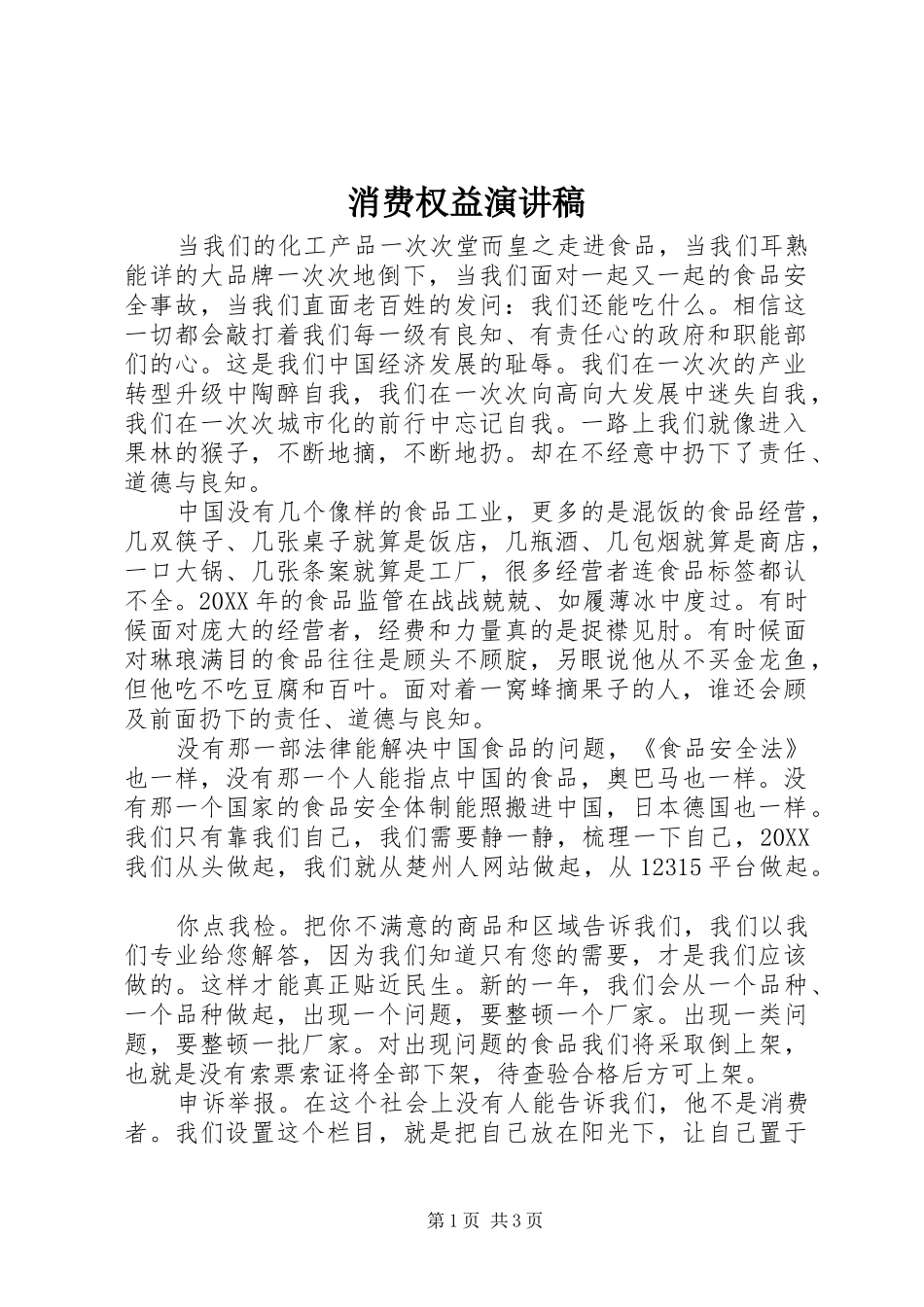 消费权益演讲稿

当我们的化工产品一次次堂而皇之走进食品，当我们耳熟能详的大品牌一次次地倒下，当我们面对一起又一起的食品安全事故，当我们直面老百姓的发问：我们还能吃什么。相信这一切都会敲打着我们每一级有良知、有责任心的政府和职能部们的心。这是我们中国经济发展的耻辱。我们在一次次的产业转型升级中陶醉自我，我们在一次次向高向大发展中迷失自我，我们在一次次城市化的前行中忘记自我。一路上我们就像进入果林的猴子，不断地摘，不断地扔。却在不经意中扔下了责任、道德与良知。

中国没有几个像样的食品工业，更多的是混饭的食品经营，几双筷子、几张桌子就算是饭店，几瓶酒、几包烟就算是商店，一口大锅、几张条案就算是工厂，很多经营者连食品标签都认不全。20XX年的食品监管在战战兢兢、如履薄冰中度过。有时候面对庞大的经营者，经费和力量真的是捉襟见肘。有时候面对琳琅满目的食品往往是顾头不顾腚，另眼说他从不买金龙鱼，但他吃不吃豆腐和百叶。面对着一窝蜂摘果子的人，谁还会顾及前面扔下的责任、道德与良知。

没有那一部法律能解决中国食品的问题，《食品安全法》也一样，没有那一个人能指点中国的食品，奥巴马也一样。没有那一个国家的食品安全体制能照搬进中国，日本德国也一样。我们只有靠我们自己，我们需要静一静，梳理一下自己，20XX我们从头做起，我们就从楚州人网站做起，从12315平台做起。

你点我检。把你不满意的商品和区域告诉我们，我们以我们专业给您解答，因为我们知道只有您的需要，才是我们应该做的。这样才能真正贴近民生。新的一年，我们会从一个品种、一个品种做起，出现一个问题，要整顿一个厂家。出现一类问题，要整顿一批厂家。对出现问题的食品我们将采取倒上架，也就是没有索票索证将全部下架，待查验合格后方可上架。

申诉举报。在这个社会上没有人能告诉我们，他不是消费者。我们设置这个栏目，就是把自己放在阳光下，让自己置于

第1页 共3页